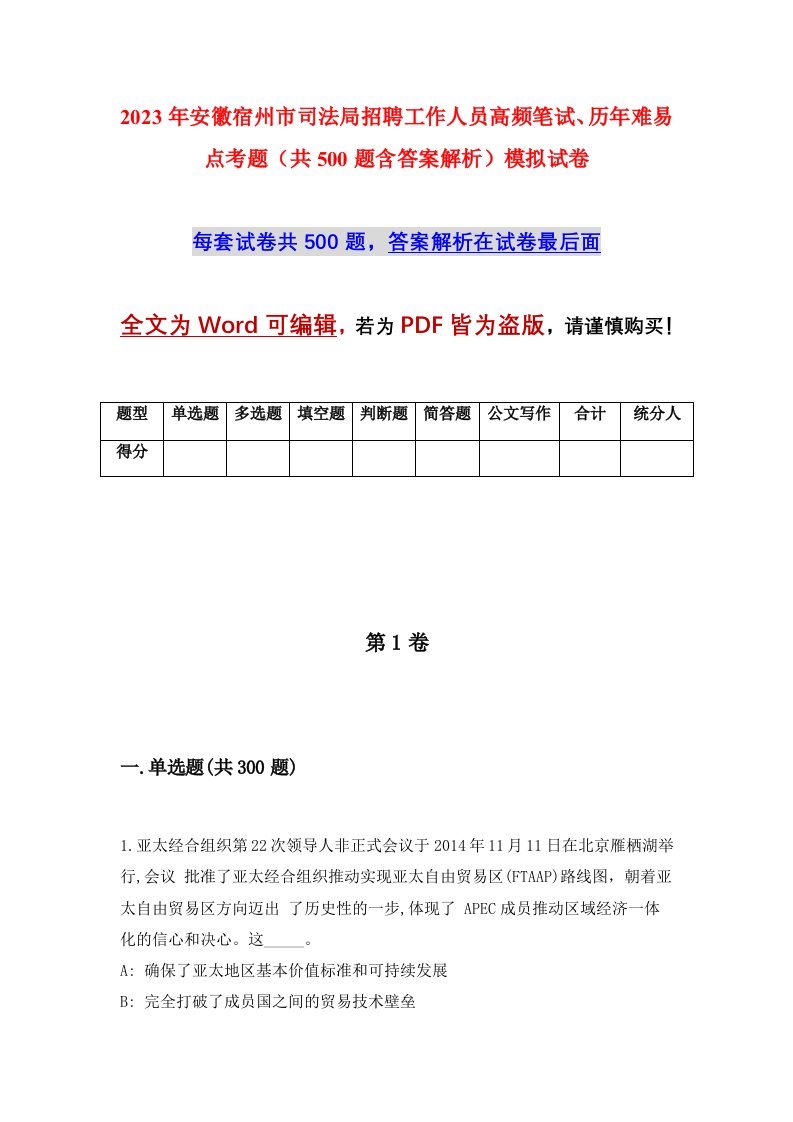 2023年安徽宿州市司法局招聘工作人员高频笔试、历年难易点考题（共500题含答案解析）模拟试卷

每套试卷共500题，答案解析在试卷最后面

全文为Word可编辑，若为PDF皆为盗版，请谨慎购买！

| 题型 | 单选题 | 多选题 | 填空题 | 判断题 | 简答题 | 公文写作 | 合计 | 统分人 |
|---|---|---|---|---|---|---|---|---|
| 得分 | | | | | | | | |

第1卷

一.单选题(共300题)

1.亚太经合组织第22次领导人非正式会议于2014年11月11日在北京雁栖湖举行,会议 批准了亚太经合组织推动实现亚太自由贸易区(FTAAP)路线图，朝着亚太自由贸易区方向迈出 了历史性的一步,体现了 APEC成员推动区域经济一体化的信心和决心。这_____。

A: 确保了亚太地区基本价值标准和可持续发展

B: 完全打破了成员国之间的贸易技术壁垒